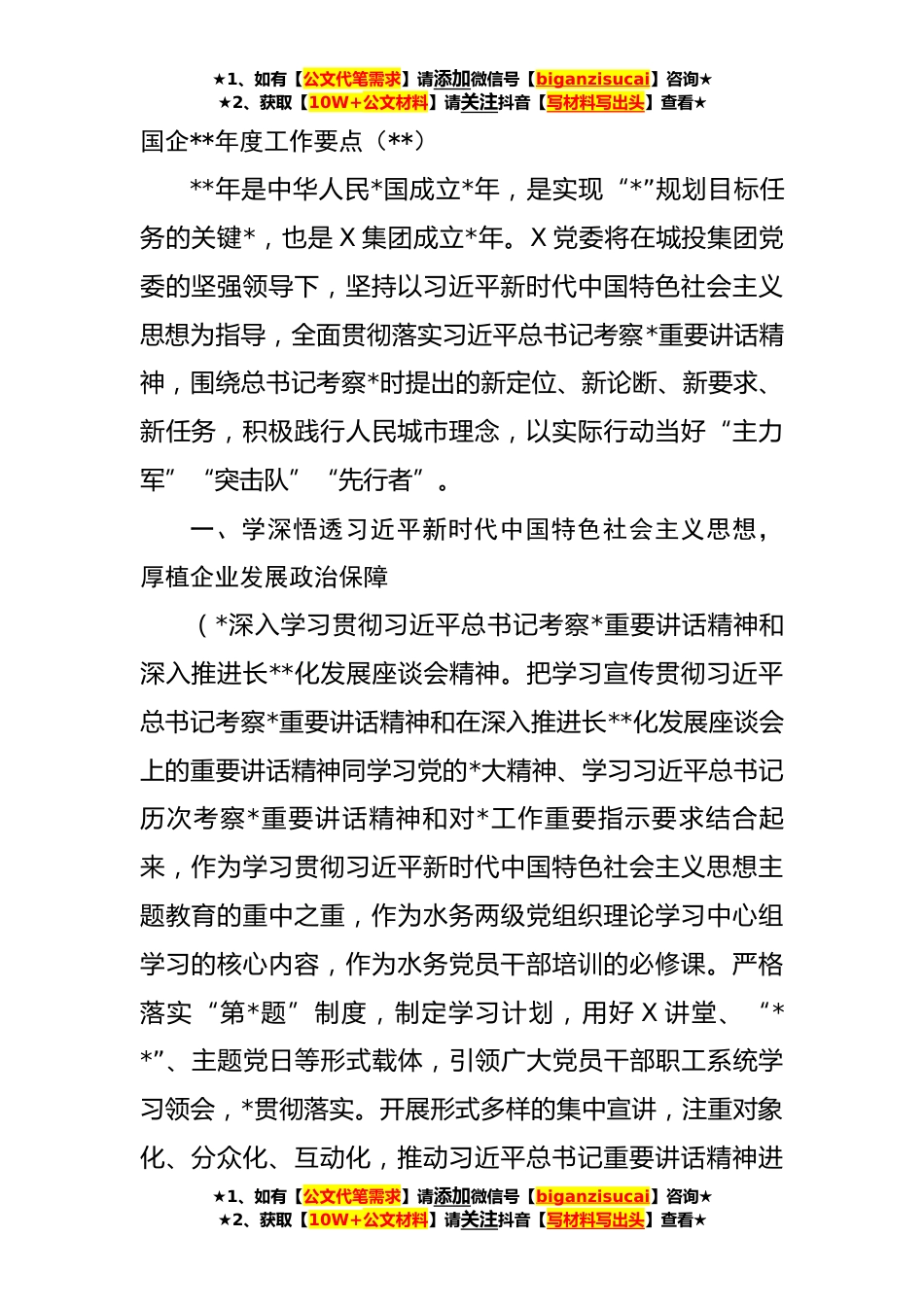 ★1、如有【公文代笔需求】请添加微信号【biganzisucai】咨询★
★2、获取【10W+公文材料】请关注抖音【写材料写出头】查看★

国企**年度工作要点（**）

**年是中华人民*国成立*年，是实现“*”规划目标任务的关键*，也是X集团成立*年。X党委将在城投集团党委的坚强领导下，坚持以习近平新时代中国特色社会主义思想为指导，全面贯彻落实习近平总书记考察*重要讲话精神，围绕总书记考察*时提出的新定位、新论断、新要求、新任务，积极践行人民城市理念，以实际行动当好“主力军”“突击队”“先行者”。

一、学深悟透习近平新时代中国特色社会主义思想，厚植企业发展政治保障

（*深入学习贯彻习近平总书记考察*重要讲话精神和深入推进长**化发展座谈会精神。把学习宣传贯彻习近平总书记考察*重要讲话精神和在深入推进长**化发展座谈会上的重要讲话精神同学习党的*大精神、学习习近平总书记历次考察*重要讲话精神和对*工作重要指示要求结合起来，作为学习贯彻习近平新时代中国特色社会主义思想主题教育的重中之重，作为水务两级党组织理论学习中心组学习的核心内容，作为水务党员干部培训的必修课。严格落实“第*题”制度，制定学习计划，用好X讲堂、“**”、主题党日等形式载体，引领广大党员干部职工系统学习领会，*贯彻落实。开展形式多样的集中宣讲，注重对象化、分众化、互动化，推动习近平总书记重要讲话精神进

★1、如有【公文代笔需求】请添加微信号【biganzisucai】咨询★
★2、获取【10W+公文材料】请关注抖音【写材料写出头】查看★